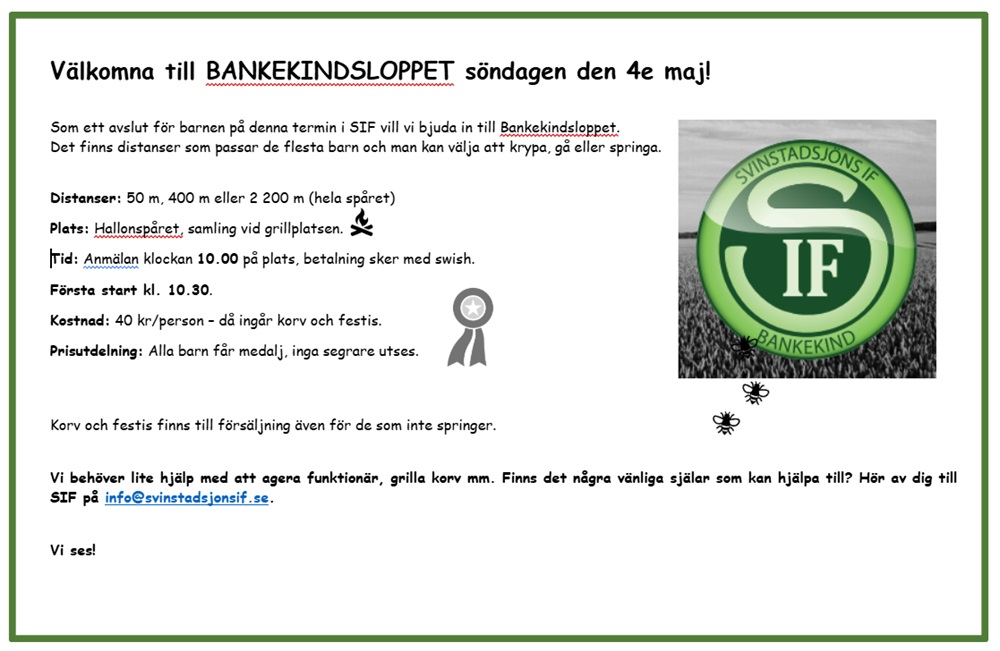 Välkomna till BANKEKINDSLOPPET söndagen den 4e maj!

Som ett avslut för barnen på denna termin i SIF vill vi bjuda in till Bankekindsloppet. Det finns distanser som passar de flesta barn och man kan välja att krypa, gå eller springa.

Distanser: 50 m, 400 m eller 2 200 m (hela spåret)

Plats: Hallonspåret, samling vid grillplatsen.

Tid: Anmälan klockan 10.00 på plats, betalning sker med swish.

Första start kl. 10.30.

Kostnad: 40 kr/person – då ingår korv och festis.

Prisutdelning: Alla barn får medalj, inga segrare utses.

SVINSTADSJÖNS IF
SIF
BANKEKIND

Korv och festis finns till försäljning även för de som inte springer.

Vi behöver lite hjälp med att agera funktionär, grilla korv mm. Finns det några vänliga själar som kan hjälpa till? Hör av dig till SIF på info@svinstadsjonsif.se.

Vi ses!